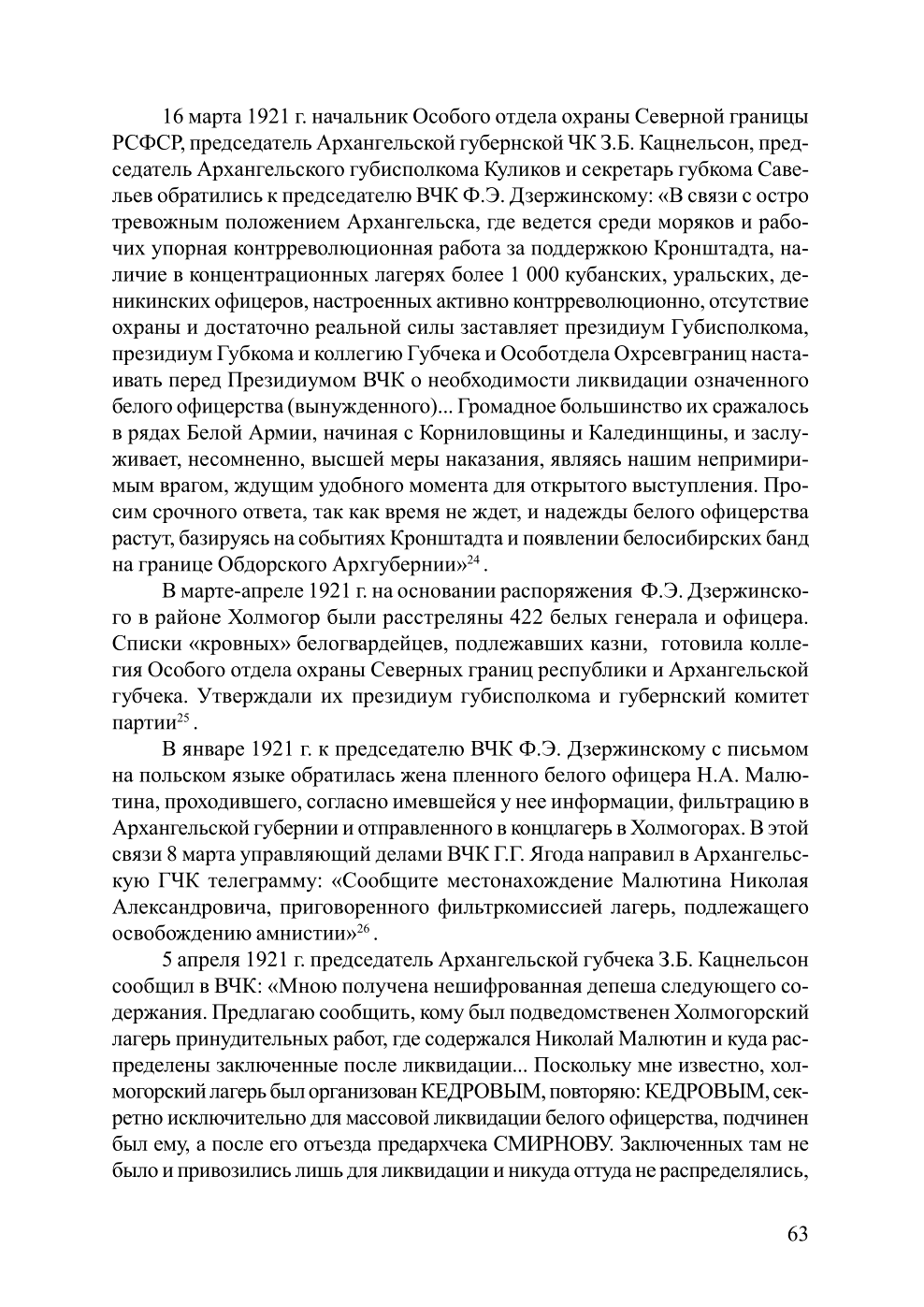 16 марта 1921 г. начальник Особого отдела охраны Северной границы РСФСР, председатель Архангельской губернской ЧК З.Б. Кацнельсон, председатель Архангельского губисполкома Куликов и секретарь губкома Савельев обратились к председателю ВЧК Ф.Э. Дзержинскому: «В связи с остро тревожным положением Архангельска, где ведется среди моряков и рабочих упорная контрреволюционная работа за поддержкою Кронштадта, наличие в концентрационных лагерях более 1 000 кубанских, уральских, деникинских офицеров, настроенных активно контрреволюционно, отсутствие охраны и достаточно реальной силы заставляет президиум Губисполкома, президиум Губкома и коллегию Губчека и Особотдела Охрсевграниц настаивать перед Президиумом ВЧК о необходимости ликвидации означенного белого офицерства (вынужденного)... Громадное большинство их сражалось в рядах Белой Армии, начиная с Корниловщины и Калединщины, и заслуживает, несомненно, высшей меры наказания, являясь нашим непримиримым врагом, ждущим удобного момента для открытого выступления. Просим срочного ответа, так как время не ждет, и надежды белого офицерства растут, базируясь на событиях Кронштадта и появлении белосибирских банд на границе Обдорского Архгубернии»$^{24}$.

В марте-апреле 1921 г. на основании распоряжения Ф.Э. Дзержинского в районе Холмогор были расстреляны 422 белых генерала и офицера. Списки «кровных» белогвардейцев, подлежавших казни, готовила коллегия Особого отдела охраны Северных границ республики и Архангельской губчека. Утверждали их президиум губисполкома и губернский комитет партии$^{25}$.

В январе 1921 г. к председателю ВЧК Ф.Э. Дзержинскому с письмом на польском языке обратилась жена пленного белого офицера Н.А. Малютина, проходившего, согласно имевшейся у нее информации, фильтрацию в Архангельской губернии и отправленного в концлагерь в Холмогорах. В этой связи 8 марта управляющий делами ВЧК Г.Г. Ягода направил в Архангельскую ГЧК телеграмму: «Сообщите местонахождение Малютина Николая Александровича, приговоренного фильтркомиссией лагерь, подлежащего освобождению амнистии»$^{26}$.

5 апреля 1921 г. председатель Архангельской губчека З.Б. Кацнельсон сообщил в ВЧК: «Мною получена нешифрованная депеша следующего содержания. Предлагаю сообщить, кому был подведомственен Холмогорский лагерь принудительных работ, где содержался Николай Малютин и куда распределены заключенные после ликвидации... Поскольку мне известно, холмогорский лагерь был организован КЕДРОВЫМ, повторяю: КЕДРОВЫМ, секретно исключительно для массовой ликвидации белого офицерства, подчинен был ему, а после его отъезда предархчека СМИРНОВУ. Заключенных там не было и привозились лишь для ликвидации и никуда оттуда не распределялись,

63